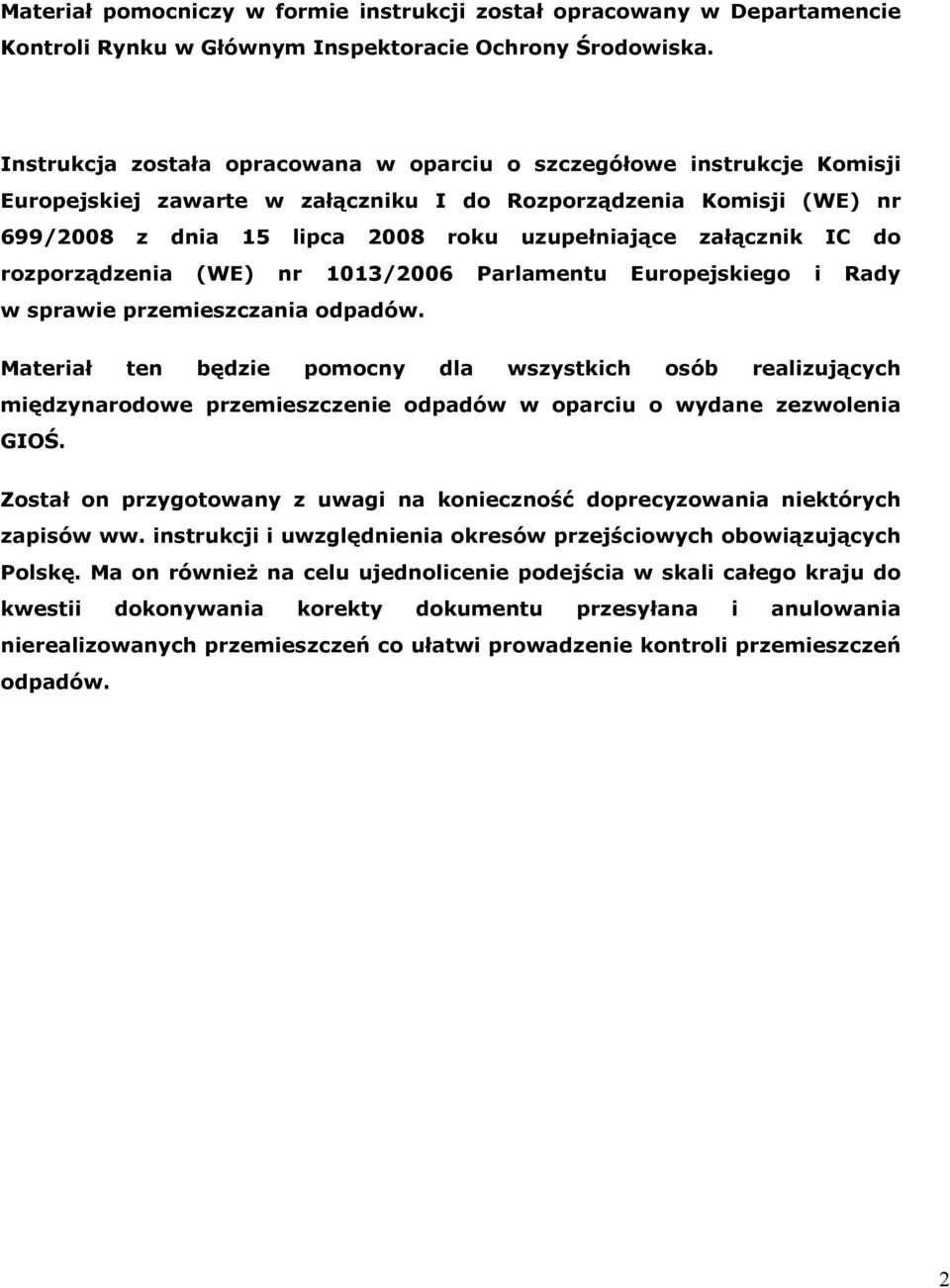 Materiał pomocniczy w formie instrukcji został opracowany w Departamencie Kontroli Rynku w Głównym Inspektoracie Ochrony Środowiska.

Instrukcja została opracowana w oparciu o szczegółowe instrukcje Komisji Europejskiej zawarte w załączniku I do Rozporządzenia Komisji (WE) nr 699/2008 z dnia 15 lipca 2008 roku uzupełniające załącznik IC do rozporządzenia (WE) nr 1013/2006 Parlamentu Europejskiego i Rady w sprawie przemieszczania odpadów.

Materiał ten będzie pomocny dla wszystkich osób realizujących międzynarodowe przemieszczenie odpadów w oparciu o wydane zezwolenia GIOŚ.

Został on przygotowany z uwagi na konieczność doprecyzowania niektórych zapisów ww. instrukcji i uwzględnienia okresów przejściowych obowiązujących Polskę. Ma on również na celu ujednolicenie podejścia w skali całego kraju do kwestii dokonywania korekty dokumentu przesyłana i anulowania nierealizowanych przemieszczeń co ułatwi prowadzenie kontroli przemieszczeń odpadów.

2